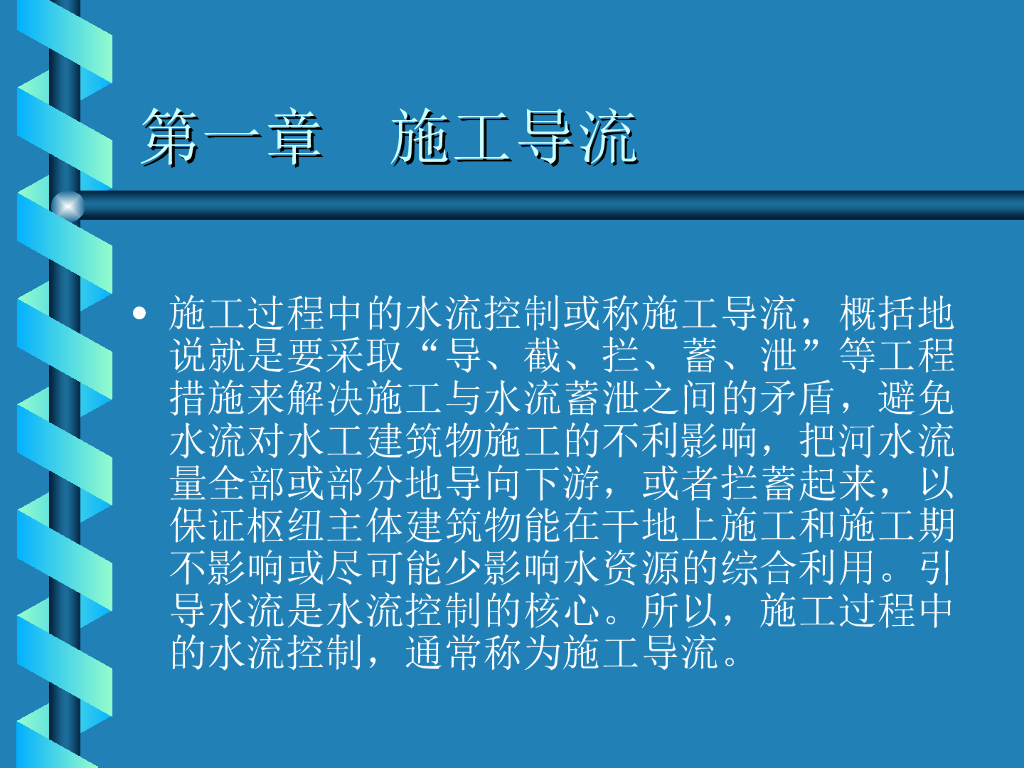 第一章 施工导流

• 施工过程中的水流控制或称施工导流，概括地说就是要采取“导、截、拦、蓄、泄”等工程措施来解决施工与水流蓄泄之间的矛盾，避免水流对水工建筑物施工的不利影响，把河水流量全部或部分地导向下游，或者拦蓄起来，以保证枢纽主体建筑物能在干地上施工和施工期不影响或尽可能少影响水资源的综合利用。引导水流是水流控制的核心。所以，施工过程中的水流控制，通常称为施工导流。